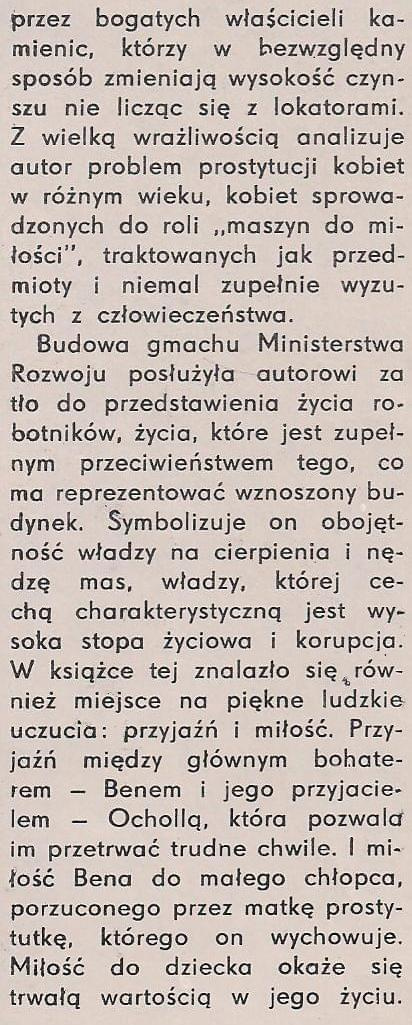 przez bogatych właścicieli kamienic, którzy w bezwzględny sposób zmieniają wysokość czynszu nie licząc się z lokatorami. Z wielką wrażliwością analizuje autor problem prostytucji kobiet w różnym wieku, kobiet sprowadzonych do roli „maszyn do miłości", traktowanych jak przedmioty i niemal zupełnie wyzutych z człowieczeństwa.

Budowa gmachu Ministerstwa Rozwoju posłużyła autorowi za tło do przedstawienia życia robotników, życia, które jest zupełnym przeciwieństwem tego, co ma reprezentować wznoszony budynek. Symbolizuje on obojętność władzy na cierpienia i nędzę mas, władzy, której cechą charakterystyczną jest wysoka stopa życiowa i korupcja. W książce tej znalazło się również miejsce na piękne ludzkie uczucia: przyjaźń i miłość. Przyjaźń między głównym bohaterem — Benem i jego przyjacielem — Ochollą, która pozwala im przetrwać trudne chwile. I miłość Bena do małego chłopca, porzuconego przez matkę prostytutkę, którego on wychowuje. Miłość do dziecka okaże się trwałą wartością w jego życiu.